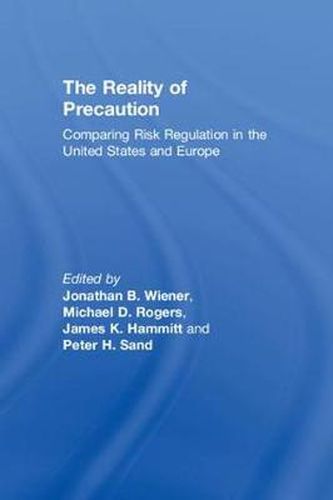 The Reality of Precaution

Comparing Risk Regulation in the United States and Europe

Edited by
Jonathan B. Wiener,
Michael D. Rogers,
James K. Hammitt and
Peter H. Sand